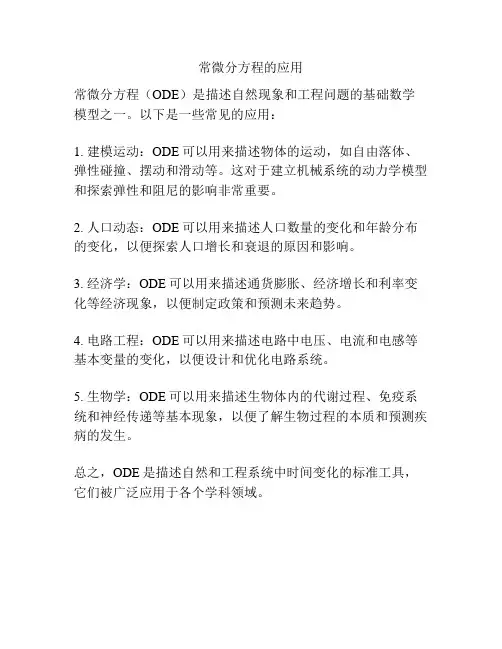 常微分方程的应用

常微分方程（ODE）是描述自然现象和工程问题的基础数学模型之一。以下是一些常见的应用：

1. 建模运动：ODE 可以用来描述物体的运动，如自由落体、弹性碰撞、摆动和滑动等。这对于建立机械系统的动力学模型和探索弹性和阻尼的影响非常重要。

2. 人口动态：ODE 可以用来描述人口数量的变化和年龄分布的变化，以便探索人口增长和衰退的原因和影响。

3. 经济学：ODE 可以用来描述通货膨胀、经济增长和利率变化等经济现象，以便制定政策和预测未来趋势。

4. 电路工程：ODE 可以用来描述电路中电压、电流和电感等基本变量的变化，以便设计和优化电路系统。

5. 生物学：ODE 可以用来描述生物体内的代谢过程、免疫系统和神经传递等基本现象，以便了解生物过程的本质和预测疾病的发生。

总之，ODE 是描述自然和工程系统中时间变化的标准工具，它们被广泛应用于各个学科领域。